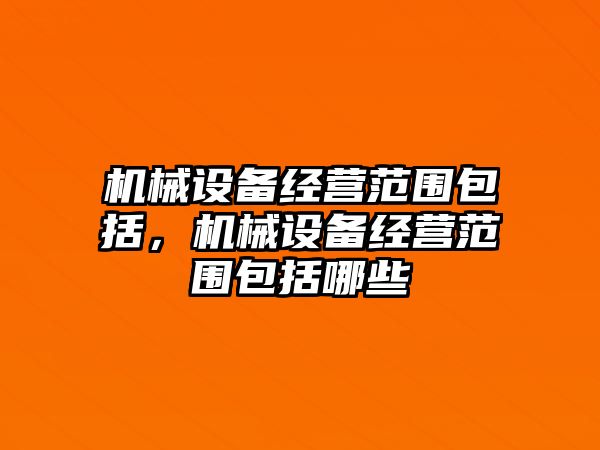 机械设备经营范围包括，机械设备经营范围包括哪些